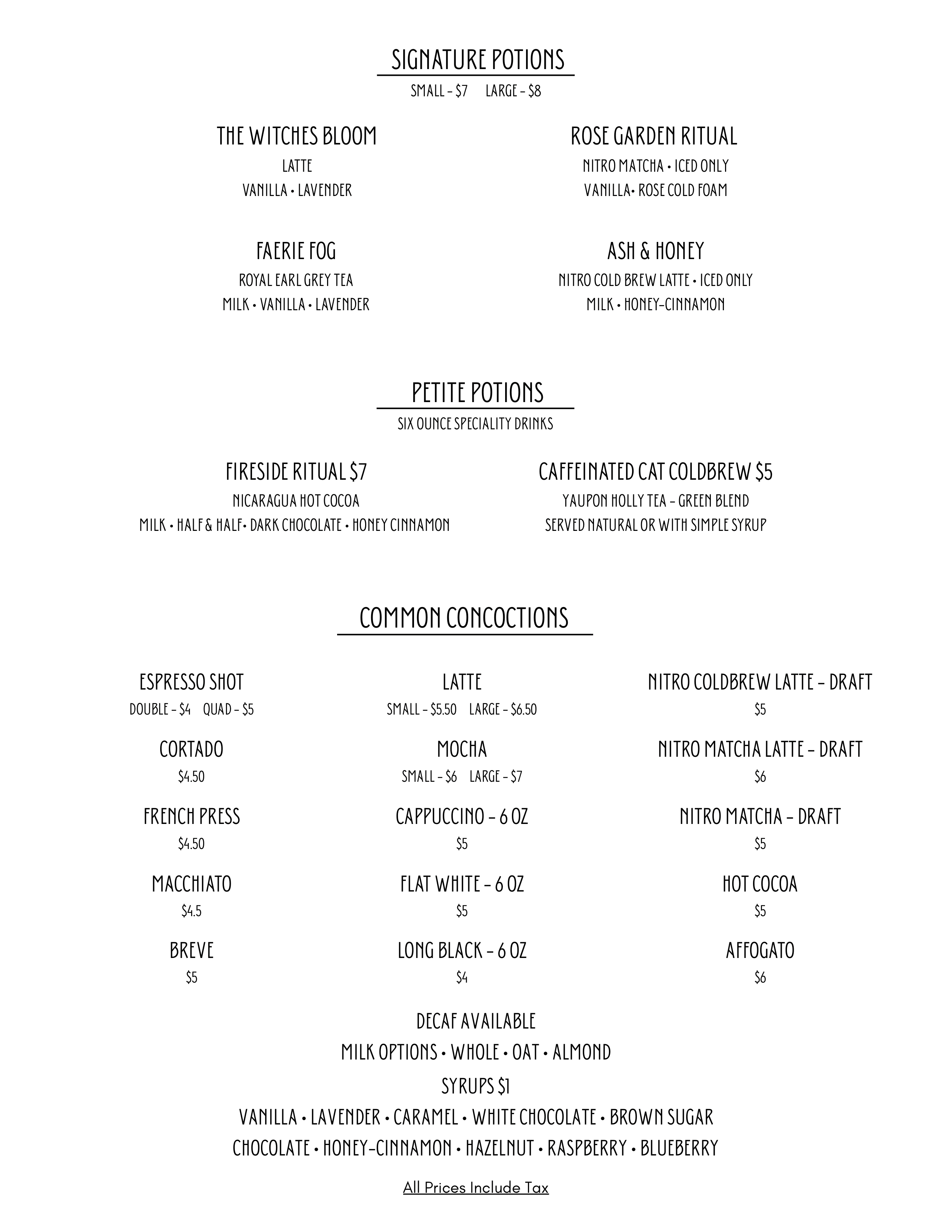 SIGNATURE POTIONS

SMALL - $7     LARGE - $8

THE WITCHES BLOOM

LATTE

VANILLA • LAVENDER

FAERIE FOG

ROYAL EARL GREY TEA

MILK • VANILLA • LAVENDER

ROSE GARDEN RITUAL

NITRO MATCHA • ICED ONLY

VANILLA• ROSE COLD FOAM

ASH & HONEY

NITRO COLD BREW LATTE • ICED ONLY

MILK • HONEY-CINNAMON

PETITE POTIONS

SIX OUNCE SPECIALITY DRINKS

FIRESIDE RITUAL $7

NICARAGUA HOT COCOA

MILK • HALF & HALF• DARK CHOCOLATE • HONEY CINNAMON

CAFFEINATED CAT COLDBREW $5

YAUPON HOLLY TEA - GREEN BLEND

SERVED NATURAL OR WITH SIMPLE SYRUP

COMMON CONCOCTIONS

ESPRESSO SHOT

DOUBLE - $4     QUAD - $5

CORTADO

$4.50

FRENCH PRESS

$4.50

MACCHIATO

$4.5

BREVE

$5

LATTE

SMALL - $5.50     LARGE - $6.50

MOCHA

SMALL - $6     LARGE - $7

CAPPUCCINO - 6 OZ

$5

FLAT WHITE - 6 OZ

$5

LONG BLACK - 6 OZ

$4

NITRO COLDBREW LATTE - DRAFT

$5

NITRO MATCHA LATTE - DRAFT

$6

NITRO MATCHA - DRAFT

$5

HOT COCOA

$5

AFFOGATO

$6

DECAF AVAILABLE

MILK OPTIONS • WHOLE • OAT • ALMOND

SYRUPS $1

VANILLA • LAVENDER • CARAMEL • WHITE CHOCOLATE • BROWN SUGAR

CHOCOLATE • HONEY-CINNAMON • HAZELNUT • RASPBERRY • BLUEBERRY

All Prices Include Tax